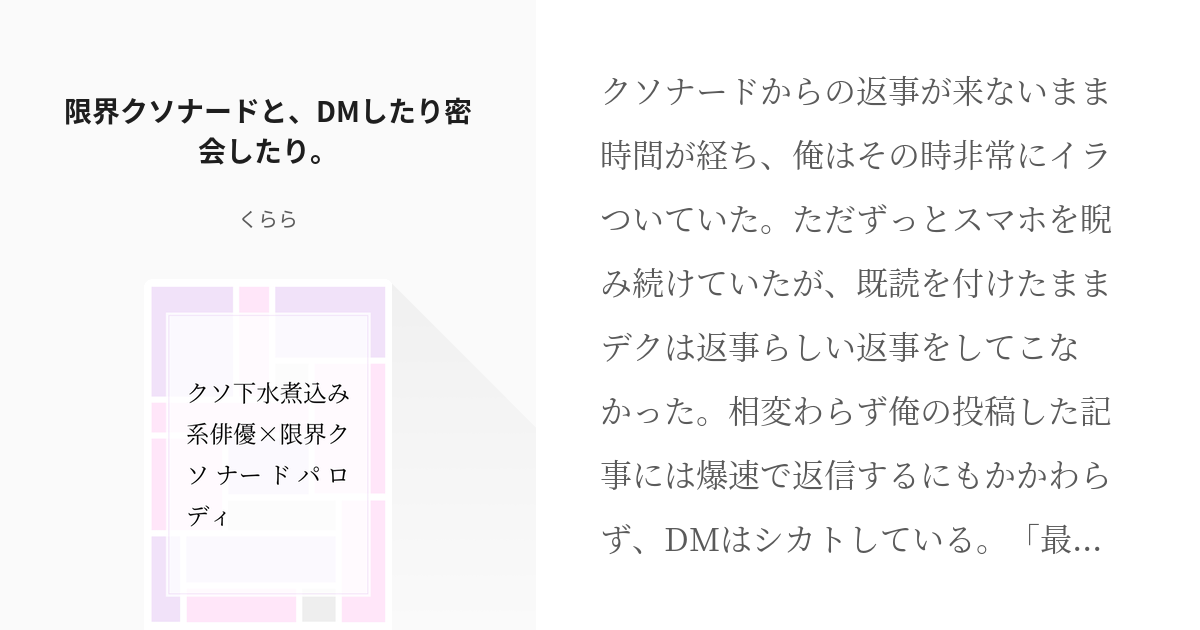 限界クソナードと、DMしたり密会したり。

くらら

クソ下水煮込み系俳優×限界クソナードパロディ

クソナードからの返事が来ないまま時間が経ち、俺はその時非常にイラついていた。ただずっとスマホを睨み続けていたが、既読を付けたままデクは返事らしい返事をしてこなかった。相変わらず俺の投稿した記事には爆速で返信するにもかかわらず、DMはシカトしている。「最...